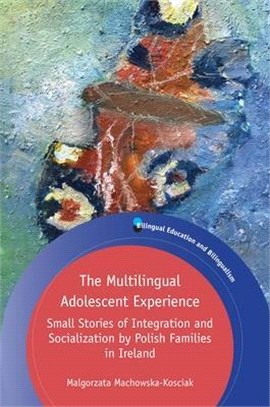 Bilingual Education and Bilingualism

The Multilingual Adolescent Experience

Small Stories of Integration and Socialization by Polish Families in Ireland

Malgorzata Machowska-Kosciak